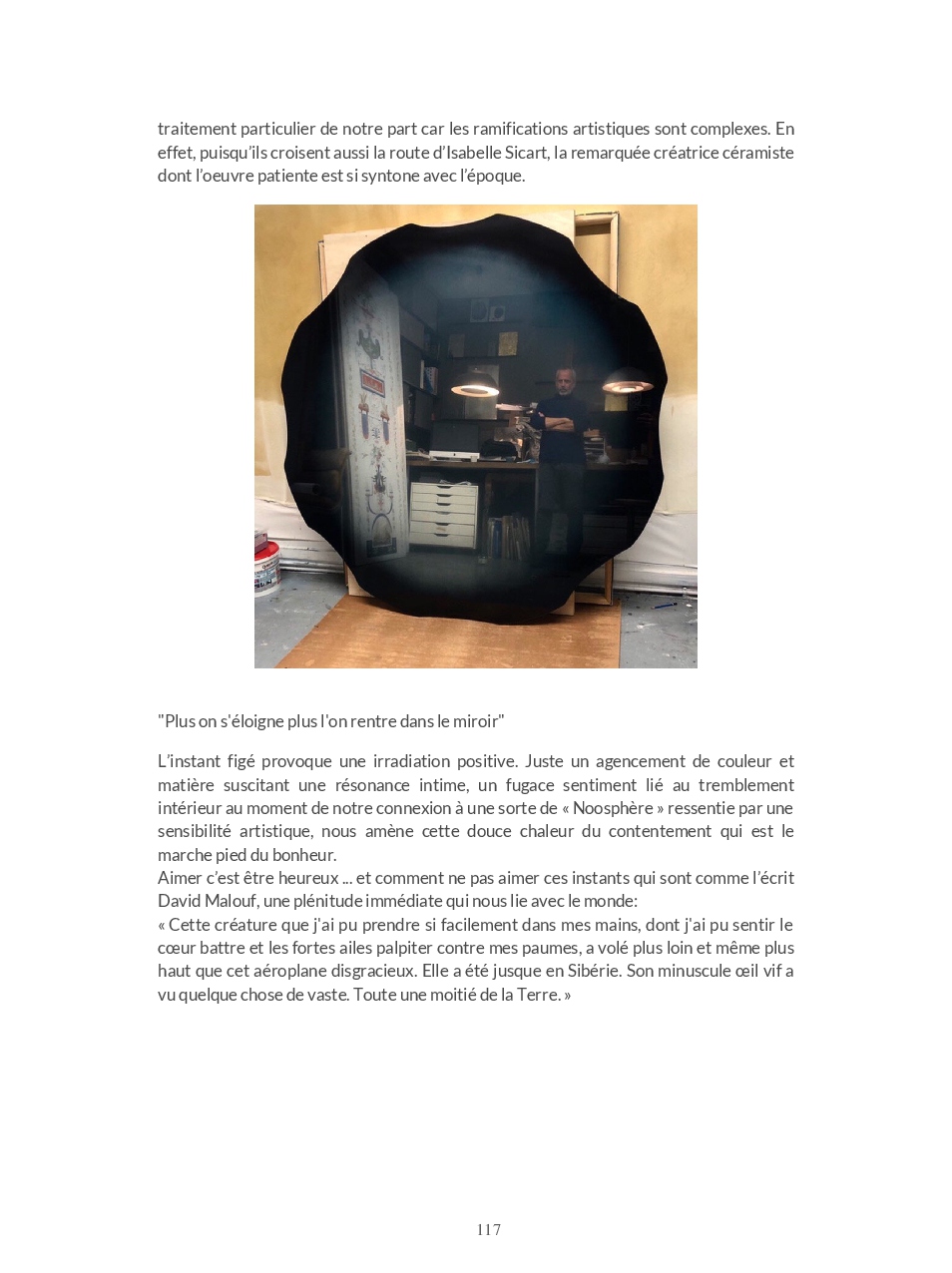 traitement particulier de notre part car les ramifications artistiques sont complexes. En effet, puisqu'ils croisent aussi la route d'Isabelle Sicart, la remarquée créatrice céramiste dont l'oeuvre patiente est si syntone avec l'époque.

"Plus on s'éloigne plus l'on rentre dans le miroir"

L'instant figé provoque une irradiation positive. Juste un agencement de couleur et matière suscitant une résonance intime, un fugace sentiment lié au tremblement intérieur au moment de notre connexion à une sorte de « Noosphère » ressentie par une sensibilité artistique, nous amène cette douce chaleur du contentement qui est le marche pied du bonheur.
Aimer c'est être heureux ... et comment ne pas aimer ces instants qui sont comme l'écrit David Malouf, une plénitude immédiate qui nous lie avec le monde:
« Cette créature que j'ai pu prendre si facilement dans mes mains, dont j'ai pu sentir le cœur battre et les fortes ailes palpiter contre mes paumes, a volé plus loin et même plus haut que cet aéroplane disgracieux. Elle a été jusque en Sibérie. Son minuscule œil vif a vu quelque chose de vaste. Toute une moitié de la Terre. »

117